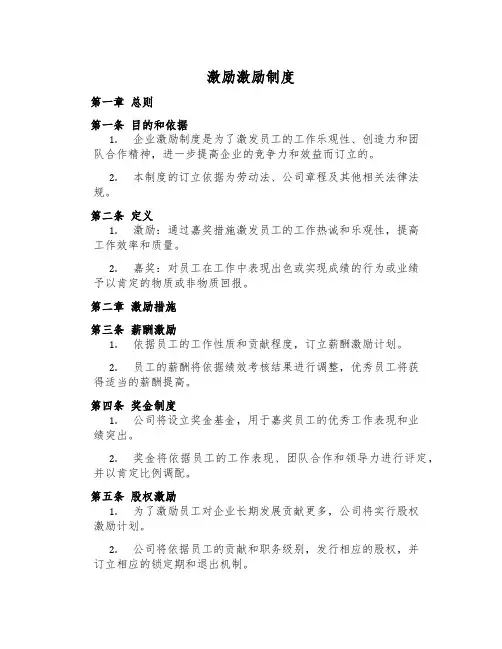 激励激励制度

第一章 总则

第一条 目的和依据

1. 企业激励制度是为了激发员工的工作乐观性、创造力和团队合作精神，进一步提高企业的竞争力和效益而订立的。

2. 本制度的订立依据为劳动法、公司章程及其他相关法律法规。

第二条 定义

1. 激励：通过嘉奖措施激发员工的工作热诚和乐观性，提高工作效率和质量。

2. 嘉奖：对员工在工作中表现出色或实现成绩的行为或业绩予以肯定的物质或非物质回报。

第二章 激励措施

第三条 薪酬激励

1. 依据员工的工作性质和贡献程度，订立薪酬激励计划。

2. 员工的薪酬将依据绩效考核结果进行调整，优秀员工将获得适当的薪酬提高。

第四条 奖金制度

1. 公司将设立奖金基金，用于嘉奖员工的优秀工作表现和业绩突出。

2. 奖金将依据员工的工作表现、团队合作和领导力进行评定，并以肯定比例调配。

第五条 股权激励

1. 为了激励员工对企业长期发展贡献更多，公司将实行股权激励计划。

2. 公司将依据员工的贡献和职务级别，发行相应的股权，并订立相应的锁定期和退出机制。